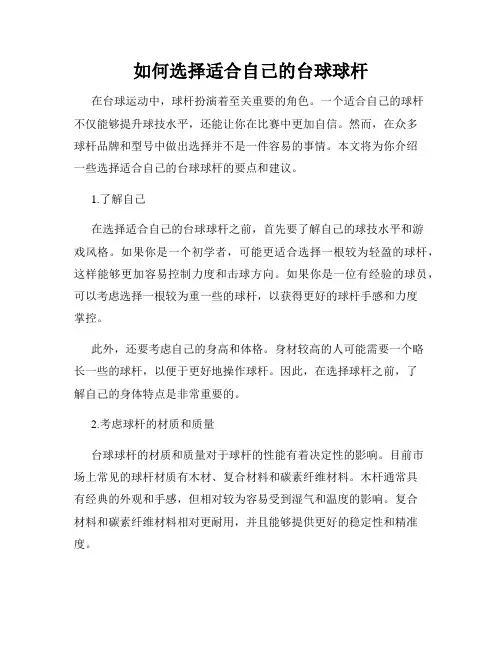 如何选择适合自己的台球球杆

在台球运动中，球杆扮演着至关重要的角色。一个适合自己的球杆不仅能够提升球技水平，还能让你在比赛中更加自信。然而，在众多球杆品牌和型号中做出选择并不是一件容易的事情。本文将为你介绍一些选择适合自己的台球球杆的要点和建议。

1.了解自己

在选择适合自己的台球球杆之前，首先要了解自己的球技水平和游戏风格。如果你是一个初学者，可能更适合选择一根较为轻盈的球杆，这样能够更加容易控制力度和击球方向。如果你是一位有经验的球员，可以考虑选择一根较为重一些的球杆，以获得更好的球杆手感和力度掌控。

此外，还要考虑自己的身高和体格。身材较高的人可能需要一个略长一些的球杆，以便于更好地操作球杆。因此，在选择球杆之前，了解自己的身体特点是非常重要的。

2.考虑球杆的材质和质量

台球球杆的材质和质量对于球杆的性能有着决定性的影响。目前市场上常见的球杆材质有木材、复合材料和碳素纤维材料。木杆通常具有经典的外观和手感，但相对较为容易受到湿气和温度的影响。复合材料和碳素纤维材料相对更耐用，并且能够提供更好的稳定性和精准度。